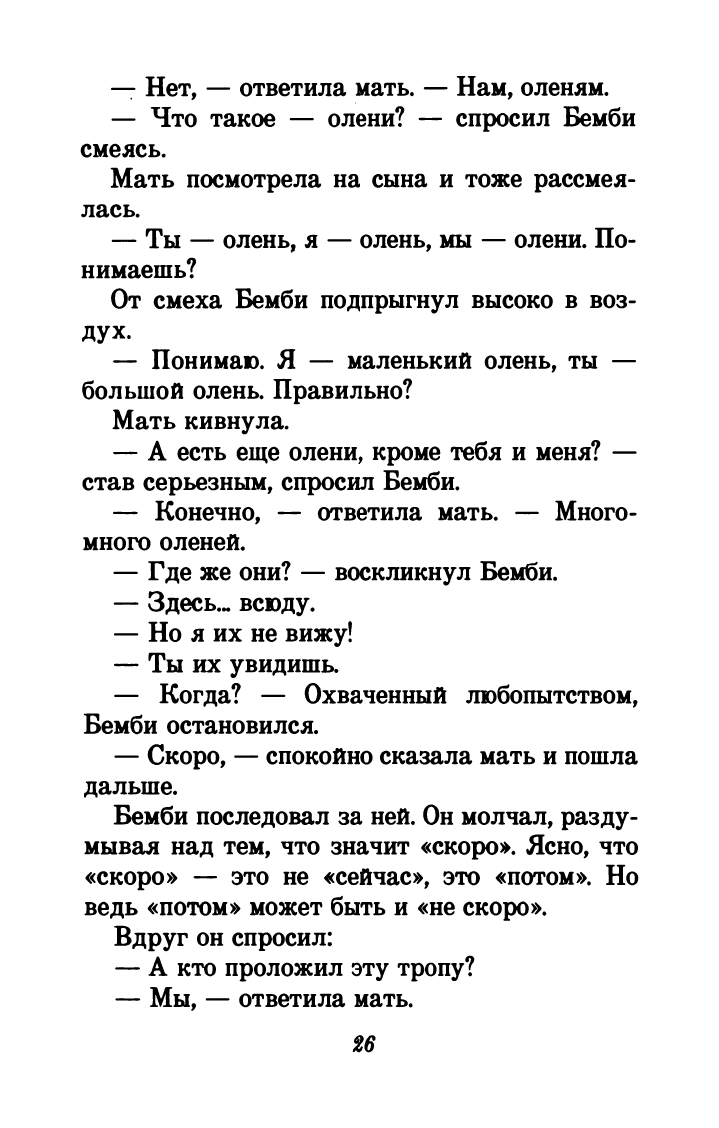 — Нет, — ответила мать. — Нам, оленям.

— Что такое — олени? — спросил Бемби смеясь.

Мать посмотрела на сына и тоже рассмеялась.

— Ты — олень, я — олень, мы — олени. Понимаешь?

От смеха Бемби подпрыгнул высоко в воздух.

— Понимаю. Я — маленький олень, ты — большой олень. Правильно?

Мать кивнула.

— А есть еще олени, кроме тебя и меня? — став серьезным, спросил Бемби.

— Конечно, — ответила мать. — Много-много оленей.

— Где же они? — воскликнул Бемби.

— Здесь... всюду.

— Но я их не вижу!

— Ты их увидишь.

— Когда? — Охваченный любопытством, Бемби остановился.

— Скоро, — спокойно сказала мать и пошла дальше.

Бемби последовал за ней. Он молчал, раздумывая над тем, что значит «скоро». Ясно, что «скоро» — это не «сейчас», это «потом». Но ведь «потом» может быть и «не скоро».

Вдруг он спросил:

— А кто проложил эту тропу?

— Мы, — ответила мать.

26